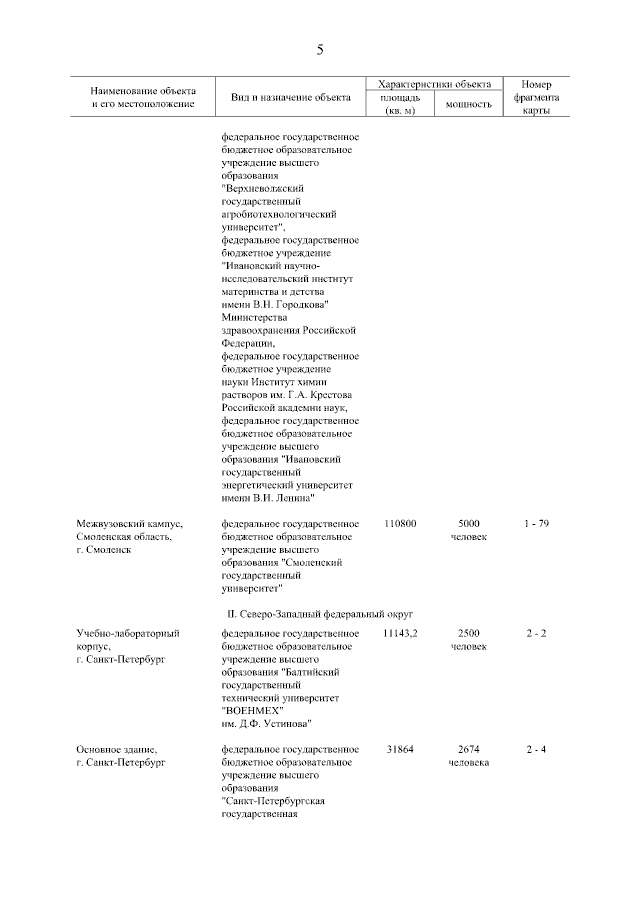 5

| Наименование объекта и его местоположение | Вид и назначение объекта | Характеристики объекта: площадь (кв. м) | Характеристики объекта: мощность | Номер фрагмента карты |
|---|---|---|---|---|
| | федеральное государственное бюджетное образовательное учреждение высшего образования "Верхневолжский государственный агробиотехнологический университет", федеральное государственное бюджетное учреждение "Ивановский научно-исследовательский институт материнства и детства имени В.Н. Городкова" Министерства здравоохранения Российской Федерации, федеральное государственное бюджетное учреждение науки Институт химии растворов им. Г.А. Крестова Российской академии наук, федеральное государственное бюджетное образовательное учреждение высшего образования "Ивановский государственный энергетический университет имени В.И. Ленина" | | | |
| Межвузовский кампус, Смоленская область, г. Смоленск | федеральное государственное бюджетное образовательное учреждение высшего образования "Смоленский государственный университет" | 110800 | 5000 человек | 1 - 79 |
| | II. Северо-Западный федеральный округ | | | |
| Учебно-лабораторный корпус, г. Санкт-Петербург | федеральное государственное бюджетное образовательное учреждение высшего образования "Балтийский государственный технический университет "ВОЕНМЕХ" им. Д.Ф. Устинова" | 11143,2 | 2500 человек | 2 - 2 |
| Основное здание, г. Санкт-Петербург | федеральное государственное бюджетное образовательное учреждение высшего образования "Санкт-Петербургская государственная | 31864 | 2674 человека | 2 - 4 |